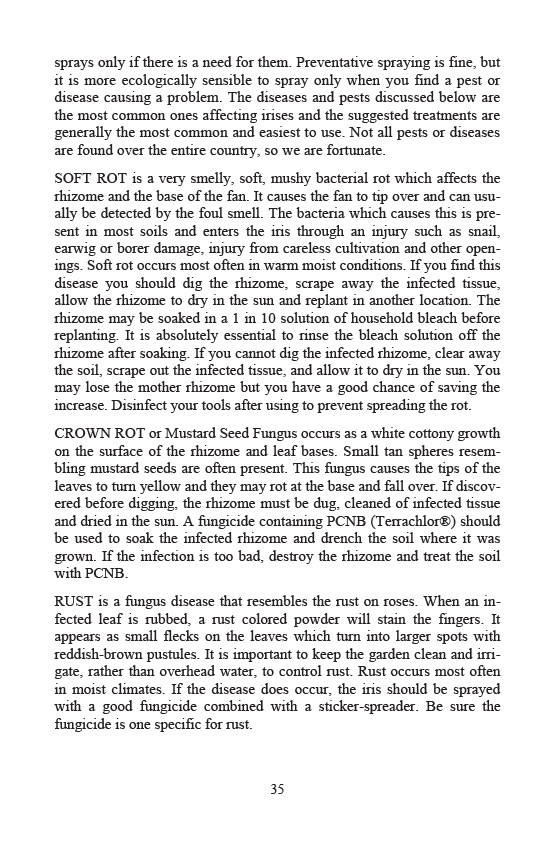 sprays only if there is a need for them. Preventative spraying is fine, but it is more ecologically sensible to spray only when you find a pest or disease causing a problem. The diseases and pests discussed below are the most common ones affecting irises and the suggested treatments are generally the most common and easiest to use. Not all pests or diseases are found over the entire country, so we are fortunate.

SOFT ROT is a very smelly, soft, mushy bacterial rot which affects the rhizome and the base of the fan. It causes the fan to tip over and can usually be detected by the foul smell. The bacteria which causes this is present in most soils and enters the iris through an injury such as snail, earwig or borer damage, injury from careless cultivation and other openings. Soft rot occurs most often in warm moist conditions. If you find this disease you should dig the rhizome, scrape away the infected tissue, allow the rhizome to dry in the sun and replant in another location. The rhizome may be soaked in a 1 in 10 solution of household bleach before replanting. It is absolutely essential to rinse the bleach solution off the rhizome after soaking. If you cannot dig the infected rhizome, clear away the soil, scrape out the infected tissue, and allow it to dry in the sun. You may lose the mother rhizome but you have a good chance of saving the increase. Disinfect your tools after using to prevent spreading the rot.

CROWN ROT or Mustard Seed Fungus occurs as a white cottony growth on the surface of the rhizome and leaf bases. Small tan spheres resembling mustard seeds are often present. This fungus causes the tips of the leaves to turn yellow and they may rot at the base and fall over. If discovered before digging, the rhizome must be dug, cleaned of infected tissue and dried in the sun. A fungicide containing PCNB (Terrachlor®) should be used to soak the infected rhizome and drench the soil where it was grown. If the infection is too bad, destroy the rhizome and treat the soil with PCNB.

RUST is a fungus disease that resembles the rust on roses. When an infected leaf is rubbed, a rust colored powder will stain the fingers. It appears as small flecks on the leaves which turn into larger spots with reddish-brown pustules. It is important to keep the garden clean and irrigate, rather than overhead water, to control rust. Rust occurs most often in moist climates. If the disease does occur, the iris should be sprayed with a good fungicide combined with a sticker-spreader. Be sure the fungicide is one specific for rust.

35